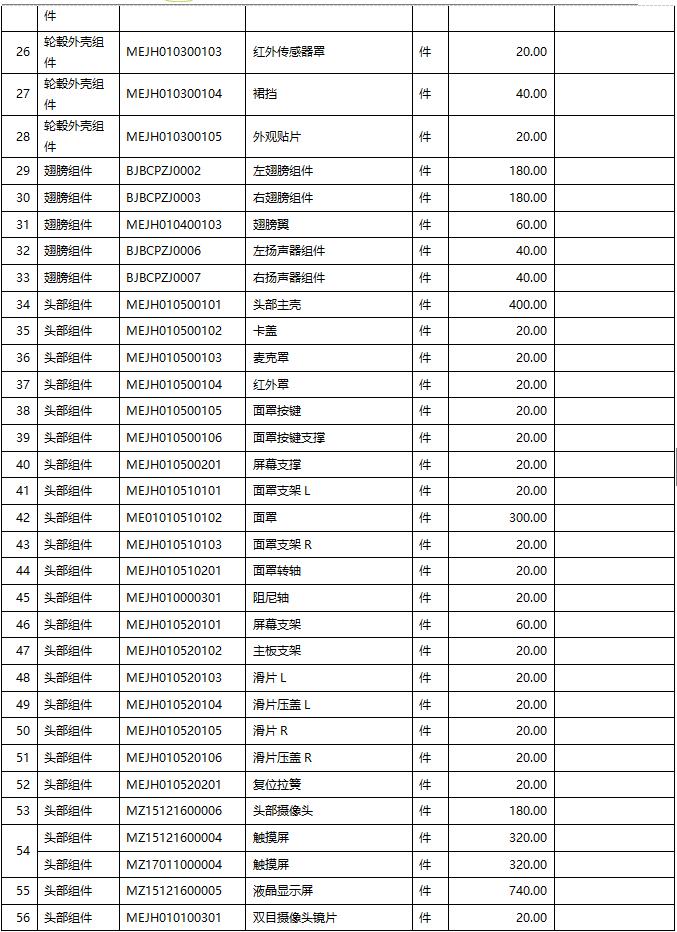 |  | 件 |  |  |  |  |  |
|---|---|---|---|---|---|---|
| 26 | 轮毂外壳组件 | MEJH010300103 | 红外传感器罩 | 件 | 20.00 |  |
| 27 | 轮毂外壳组件 | MEJH010300104 | 裙挡 | 件 | 40.00 |  |
| 28 | 轮毂外壳组件 | MEJH010300105 | 外观贴片 | 件 | 20.00 |  |
| 29 | 翅膀组件 | BJBCPZJ0002 | 左翅膀组件 | 件 | 180.00 |  |
| 30 | 翅膀组件 | BJBCPZJ0003 | 右翅膀组件 | 件 | 180.00 |  |
| 31 | 翅膀组件 | MEJH010400103 | 翅膀翼 | 件 | 60.00 |  |
| 32 | 翅膀组件 | BJBCPZJ0006 | 左扬声器组件 | 件 | 40.00 |  |
| 33 | 翅膀组件 | BJBCPZJ0007 | 右扬声器组件 | 件 | 40.00 |  |
| 34 | 头部组件 | MEJH010500101 | 头部主壳 | 件 | 400.00 |  |
| 35 | 头部组件 | MEJH010500102 | 卡盖 | 件 | 20.00 |  |
| 36 | 头部组件 | MEJH010500103 | 麦克罩 | 件 | 20.00 |  |
| 37 | 头部组件 | MEJH010500104 | 红外罩 | 件 | 20.00 |  |
| 38 | 头部组件 | MEJH010500105 | 面罩按键 | 件 | 20.00 |  |
| 39 | 头部组件 | MEJH010500106 | 面罩按键支撑 | 件 | 20.00 |  |
| 40 | 头部组件 | MEJH010500201 | 屏幕支撑 | 件 | 20.00 |  |
| 41 | 头部组件 | MEJH010510101 | 面罩支架 L | 件 | 20.00 |  |
| 42 | 头部组件 | ME01010510102 | 面罩 | 件 | 300.00 |  |
| 43 | 头部组件 | MEJH010510103 | 面罩支架 R | 件 | 20.00 |  |
| 44 | 头部组件 | MEJH010510201 | 面罩转轴 | 件 | 20.00 |  |
| 45 | 头部组件 | MEJH010000301 | 阻尼轴 | 件 | 20.00 |  |
| 46 | 头部组件 | MEJH010520101 | 屏幕支架 | 件 | 60.00 |  |
| 47 | 头部组件 | MEJH010520102 | 主板支架 | 件 | 20.00 |  |
| 48 | 头部组件 | MEJH010520103 | 滑片 L | 件 | 20.00 |  |
| 49 | 头部组件 | MEJH010520104 | 滑片压盖 L | 件 | 20.00 |  |
| 50 | 头部组件 | MEJH010520105 | 滑片 R | 件 | 20.00 |  |
| 51 | 头部组件 | MEJH010520106 | 滑片压盖 R | 件 | 20.00 |  |
| 52 | 头部组件 | MEJH010520201 | 复位拉簧 | 件 | 20.00 |  |
| 53 | 头部组件 | MZ15121600006 | 头部摄像头 | 件 | 180.00 |  |
| 54 | 头部组件 | MZ15121600004 | 触摸屏 | 件 | 320.00 |  |
|  | 头部组件 | MZ17011000004 | 触摸屏 | 件 | 320.00 |  |
| 55 | 头部组件 | MZ15121600005 | 液晶显示屏 | 件 | 740.00 |  |
| 56 | 头部组件 | MEJH010100301 | 双目摄像头镜片 | 件 | 20.00 |  |